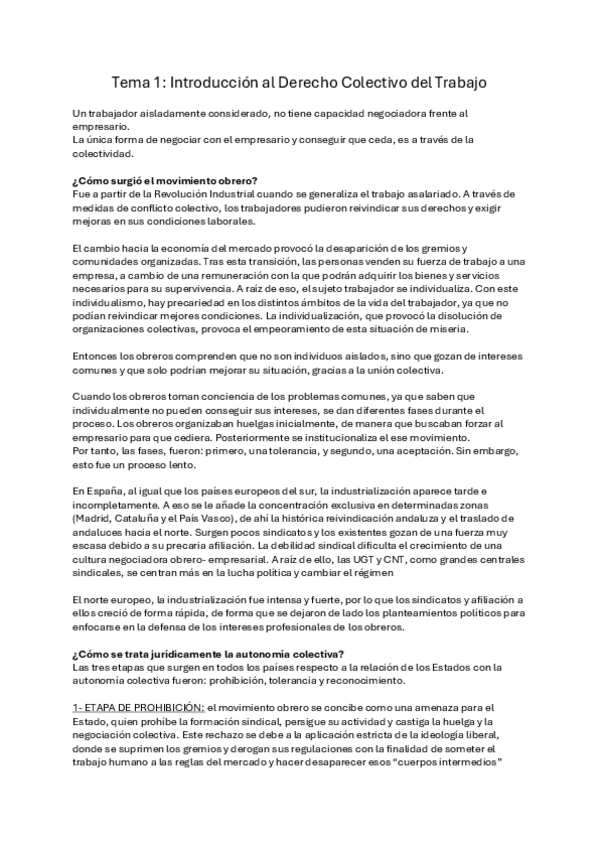 Tema 1: Introducción al Derecho Colectivo del Trabajo

Un trabajador aisladamente considerado, no tiene capacidad negociadora frente al empresario.
La única forma de negociar con el empresario y conseguir que ceda, es a través de la colectividad.

¿Cómo surgió el movimiento obrero?
Fue a partir de la Revolución Industrial cuando se generaliza el trabajo asalariado. A través de medidas de conflicto colectivo, los trabajadores pudieron reivindicar sus derechos y exigir mejoras en sus condiciones laborales.

El cambio hacia la economía del mercado provocó la desaparición de los gremios y comunidades organizadas. Tras esta transición, las personas venden su fuerza de trabajo a una empresa, a cambio de una remuneración con la que podrán adquirir los bienes y servicios necesarios para su supervivencia. A raíz de eso, el sujeto trabajador se individualiza. Con este individualismo, hay precariedad en los distintos ámbitos de la vida del trabajador, ya que no podían reivindicar mejores condiciones. La individualización, que provocó la disolución de organizaciones colectivas, provoca el empeoramiento de esta situación de miseria.

Entonces los obreros comprenden que no son individuos aislados, sino que gozan de intereses comunes y que solo podrían mejorar su situación, gracias a la unión colectiva.

Cuando los obreros toman conciencia de los problemas comunes, ya que saben que individualmente no pueden conseguir sus intereses, se dan diferentes fases durante el proceso. Los obreros organizaban huelgas inicialmente, de manera que buscaban forzar al empresario para que cediera. Posteriormente se institucionaliza el ese movimiento.
Por tanto, las fases, fueron: primero, una tolerancia, y segundo, una aceptación. Sin embargo, esto fue un proceso lento.

En España, al igual que los países europeos del sur, la industrialización aparece tarde e incompletamente. A eso se le añade la concentración exclusiva en determinadas zonas (Madrid, Cataluña y el País Vasco), de ahí la histórica reivindicación andaluza y el traslado de andaluces hacia el norte. Surgen pocos sindicatos y los existentes gozan de una fuerza muy escasa debido a su precaria afiliación. La debilidad sindical dificulta el crecimiento de una cultura negociadora obrero- empresarial. A raíz de ello, las UGT y CNT, como grandes centrales sindicales, se centran más en la lucha política y cambiar el régimen

El norte europeo, la industrialización fue intensa y fuerte, por lo que los sindicatos y afiliación a ellos creció de forma rápida, de forma que se dejaron de lado los planteamientos políticos para enfocarse en la defensa de los intereses profesionales de los obreros.

¿Cómo se trata jurídicamente la autonomía colectiva?
Las tres etapas que surgen en todos los países respecto a la relación de los Estados con la autonomía colectiva fueron: prohibición, tolerancia y reconocimiento.

1- ETAPA DE PROHIBICIÓN: el movimiento obrero se concibe como una amenaza para el Estado, quien prohíbe la formación sindical, persigue su actividad y castiga la huelga y la negociación colectiva. Este rechazo se debe a la aplicación estricta de la ideología liberal, donde se suprimen los gremios y derogan sus regulaciones con la finalidad de someter el trabajo humano a las reglas del mercado y hacer desaparecer esos “cuerpos intermedios”